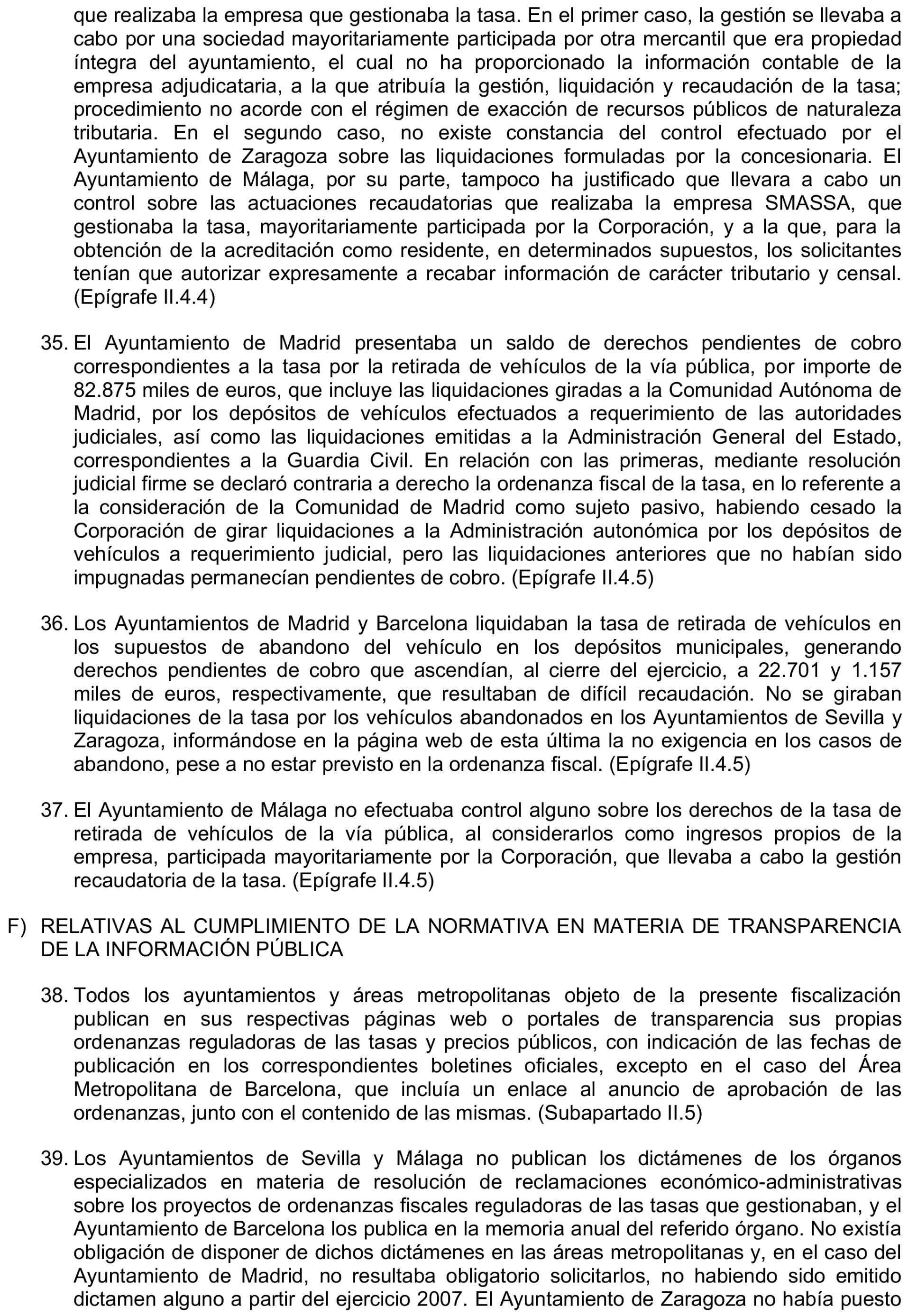 que realizaba la empresa que gestionaba la tasa. En el primer caso, la gestión se llevaba a cabo por una sociedad mayoritariamente participada por otra mercantil que era propiedad íntegra del ayuntamiento, el cual no ha proporcionado la información contable de la empresa adjudicataria, a la que atribuía la gestión, liquidación y recaudación de la tasa; procedimiento no acorde con el régimen de exacción de recursos públicos de naturaleza tributaria. En el segundo caso, no existe constancia del control efectuado por el Ayuntamiento de Zaragoza sobre las liquidaciones formuladas por la concesionaria. El Ayuntamiento de Málaga, por su parte, tampoco ha justificado que llevara a cabo un control sobre las actuaciones recaudatorias que realizaba la empresa SMASSA, que gestionaba la tasa, mayoritariamente participada por la Corporación, y a la que, para la obtención de la acreditación como residente, en determinados supuestos, los solicitantes tenían que autorizar expresamente a recabar información de carácter tributario y censal. (Epígrafe II.4.4)

35. El Ayuntamiento de Madrid presentaba un saldo de derechos pendientes de cobro correspondientes a la tasa por la retirada de vehículos de la vía pública, por importe de 82.875 miles de euros, que incluye las liquidaciones giradas a la Comunidad Autónoma de Madrid, por los depósitos de vehículos efectuados a requerimiento de las autoridades judiciales, así como las liquidaciones emitidas a la Administración General del Estado, correspondientes a la Guardia Civil. En relación con las primeras, mediante resolución judicial firme se declaró contraria a derecho la ordenanza fiscal de la tasa, en lo referente a la consideración de la Comunidad de Madrid como sujeto pasivo, habiendo cesado la Corporación de girar liquidaciones a la Administración autonómica por los depósitos de vehículos a requerimiento judicial, pero las liquidaciones anteriores que no habían sido impugnadas permanecían pendientes de cobro. (Epígrafe II.4.5)

36. Los Ayuntamientos de Madrid y Barcelona liquidaban la tasa de retirada de vehículos en los supuestos de abandono del vehículo en los depósitos municipales, generando derechos pendientes de cobro que ascendían, al cierre del ejercicio, a 22.701 y 1.157 miles de euros, respectivamente, que resultaban de difícil recaudación. No se giraban liquidaciones de la tasa por los vehículos abandonados en los Ayuntamientos de Sevilla y Zaragoza, informándose en la página web de esta última la no exigencia en los casos de abandono, pese a no estar previsto en la ordenanza fiscal. (Epígrafe II.4.5)

37. El Ayuntamiento de Málaga no efectuaba control alguno sobre los derechos de la tasa de retirada de vehículos de la vía pública, al considerarlos como ingresos propios de la empresa, participada mayoritariamente por la Corporación, que llevaba a cabo la gestión recaudatoria de la tasa. (Epígrafe II.4.5)

F) RELATIVAS AL CUMPLIMIENTO DE LA NORMATIVA EN MATERIA DE TRANSPARENCIA DE LA INFORMACIÓN PÚBLICA

38. Todos los ayuntamientos y áreas metropolitanas objeto de la presente fiscalización publican en sus respectivas páginas web o portales de transparencia sus propias ordenanzas reguladoras de las tasas y precios públicos, con indicación de las fechas de publicación en los correspondientes boletines oficiales, excepto en el caso del Área Metropolitana de Barcelona, que incluía un enlace al anuncio de aprobación de las ordenanzas, junto con el contenido de las mismas. (Subapartado II.5)

39. Los Ayuntamientos de Sevilla y Málaga no publican los dictámenes de los órganos especializados en materia de resolución de reclamaciones económico-administrativas sobre los proyectos de ordenanzas fiscales reguladoras de las tasas que gestionaban, y el Ayuntamiento de Barcelona los publica en la memoria anual del referido órgano. No existía obligación de disponer de dichos dictámenes en las áreas metropolitanas y, en el caso del Ayuntamiento de Madrid, no resultaba obligatorio solicitarlos, no habiendo sido emitido dictamen alguno a partir del ejercicio 2007. El Ayuntamiento de Zaragoza no había puesto